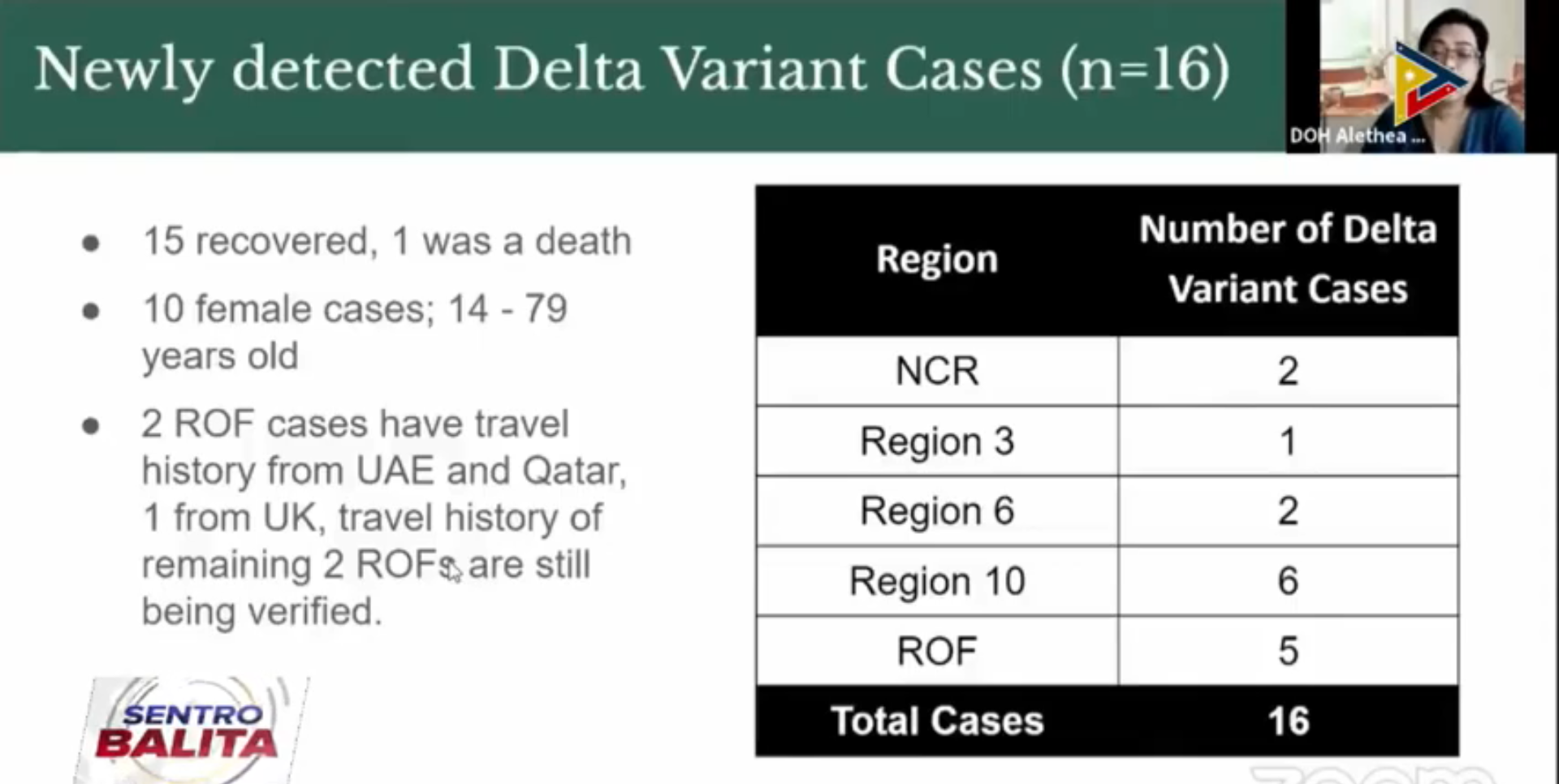 Newly detected Delta Variant Cases (n=16)

DOH Alethea ...

- 15 recovered, 1 was a death
- 10 female cases; 14 - 79 years old
- 2 ROF cases have travel history from UAE and Qatar, 1 from UK, travel history of remaining 2 ROFs are still being verified.

| Region | Number of Delta Variant Cases |
|---|---|
| NCR | 2 |
| Region 3 | 1 |
| Region 6 | 2 |
| Region 10 | 6 |
| ROF | 5 |
| Total Cases | 16 |

SENTRO BALITA

zoom